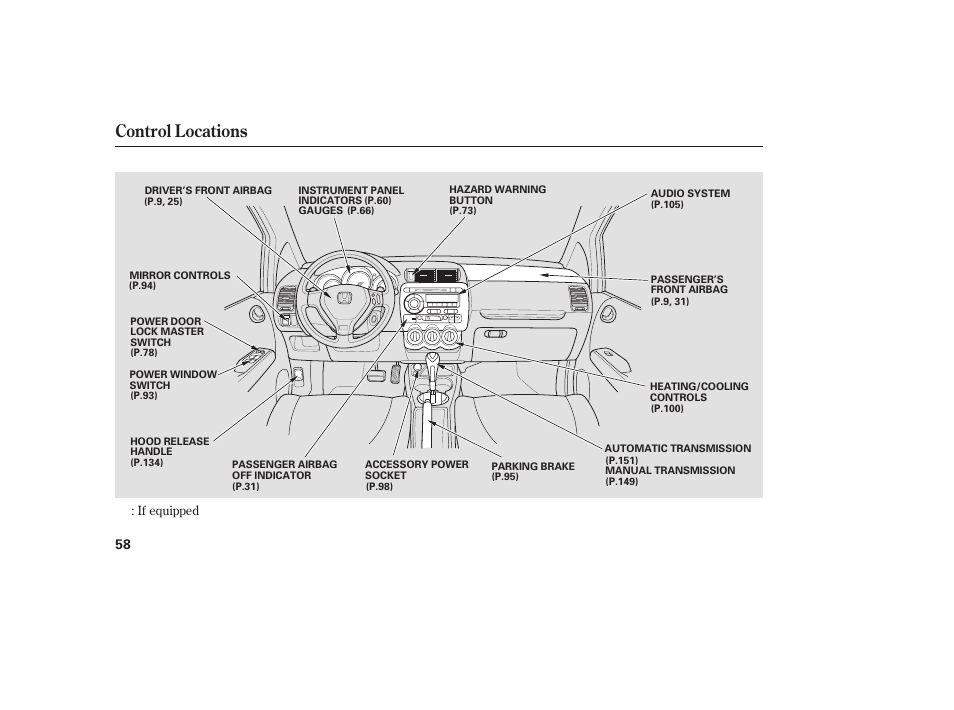 Control Locations

DRIVER'S FRONT AIRBAG
(P.9, 25)

INSTRUMENT PANEL INDICATORS (P.60)
GAUGES (P.66)

HAZARD WARNING BUTTON
(P.73)

AUDIO SYSTEM
(P.105)

MIRROR CONTROLS
(P.94)

PASSENGER'S FRONT AIRBAG
(P.9, 31)

POWER DOOR LOCK MASTER SWITCH
(P.78)

POWER WINDOW SWITCH
(P.93)

HEATING/COOLING CONTROLS
(P.100)

HOOD RELEASE HANDLE
(P.134)

PASSENGER AIRBAG OFF INDICATOR
(P.31)

ACCESSORY POWER SOCKET
(P.98)

PARKING BRAKE
(P.95)

AUTOMATIC TRANSMISSION
(P.151)
MANUAL TRANSMISSION
(P.149)

: If equipped

58